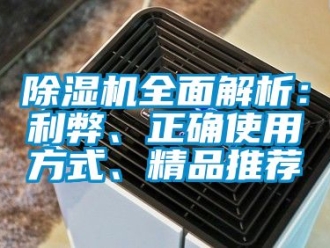 除湿机全面解析：利弊、正确使用方式、精品推荐